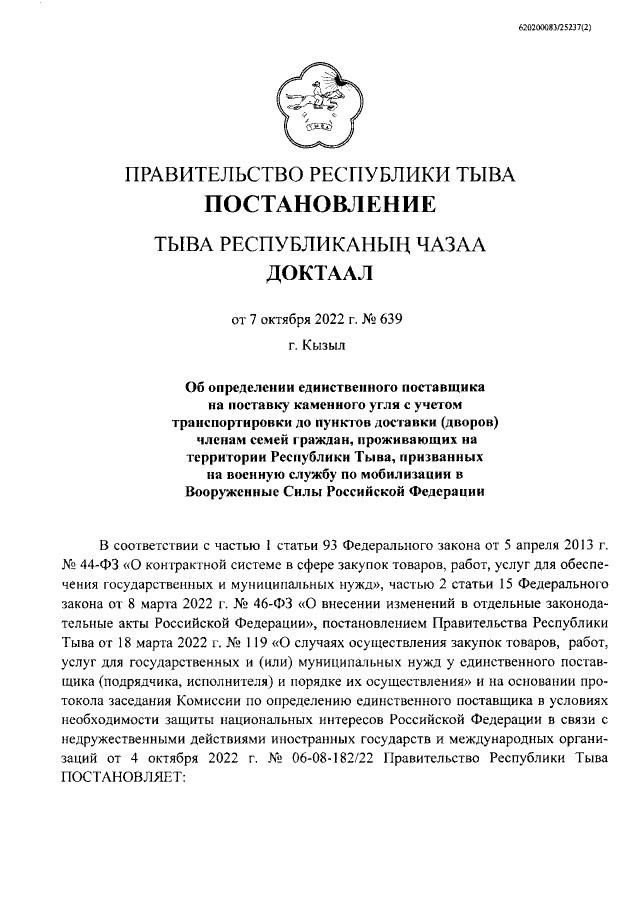 620200083/25237(2)

ПРАВИТЕЛЬСТВО РЕСПУБЛИКИ ТЫВА
ПОСТАНОВЛЕНИЕ

ТЫВА РЕСПУБЛИКАНЫҢ ЧАЗАА
ДОКТААЛ

от 7 октября 2022 г. № 639

г. Кызыл

Об определении единственного поставщика на поставку каменного угля с учетом транспортировки до пунктов доставки (дворов) членам семей граждан, проживающих на территории Республики Тыва, призванных на военную службу по мобилизации в Вооруженные Силы Российской Федерации

В соответствии с частью 1 статьи 93 Федерального закона от 5 апреля 2013 г. № 44-ФЗ «О контрактной системе в сфере закупок товаров, работ, услуг для обеспечения государственных и муниципальных нужд», частью 2 статьи 15 Федерального закона от 8 марта 2022 г. № 46-ФЗ «О внесении изменений в отдельные законодательные акты Российской Федерации», постановлением Правительства Республики Тыва от 18 марта 2022 г. № 119 «О случаях осуществления закупок товаров, работ, услуг для государственных и (или) муниципальных нужд у единственного поставщика (подрядчика, исполнителя) и порядке их осуществления» и на основании протокола заседания Комиссии по определению единственного поставщика в условиях необходимости защиты национальных интересов Российской Федерации в связи с недружественными действиями иностранных государств и международных организаций от 4 октября 2022 г. № 06-08-182/22 Правительство Республики Тыва ПОСТАНОВЛЯЕТ: